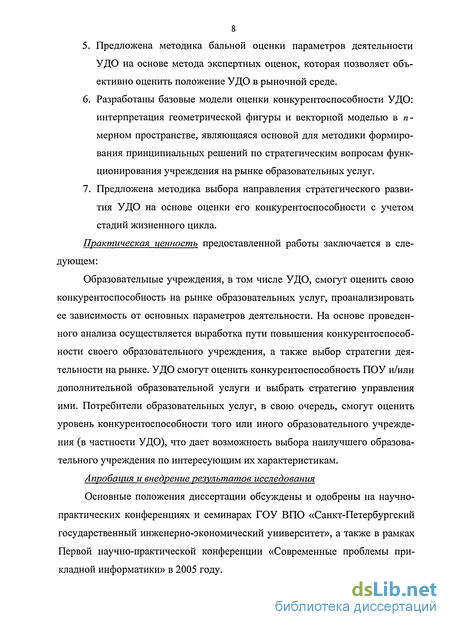 8

5. Предложена методика бальной оценки параметров деятельности УДО на основе метода экспертных оценок, которая позволяет объективно оценить положение УДО в рыночной среде.

6. Разработаны базовые модели оценки конкурентоспособности УДО: интерпретация геометрической фигуры и векторной моделью в $n$-мерном пространстве, являющаяся основой для методики формирования принципиальных решений по стратегическим вопросам функционирования учреждения на рынке образовательных услуг.

7. Предложена методика выбора направления стратегического развития УДО на основе оценки его конкурентоспособности с учетом стадий жизненного цикла.

Практическая ценность предоставленной работы заключается в следующем:

Образовательные учреждения, в том числе УДО, смогут оценить свою конкурентоспособность на рынке образовательных услуг, проанализировать ее зависимость от основных параметров деятельности. На основе проведенного анализа осуществляется выработка пути повышения конкурентоспособности своего образовательного учреждения, а также выбор стратегии деятельности на рынке. УДО смогут оценить конкурентоспособность ПОУ и/или дополнительной образовательной услуги и выбрать стратегию управления ими. Потребители образовательных услуг, в свою очередь, смогут оценить уровень конкурентоспособности того или иного образовательного учреждения (в частности УДО), что дает возможность выбора наилучшего образовательного учреждения по интересующим их характеристикам.

Апробация и внедрение результатов исследования

Основные положения диссертации обсуждены и одобрены на научно-практических конференциях и семинарах ГОУ ВПО «Санкт-Петербургский государственный инженерно-экономический университет», а также в рамках Первой научно-практической конференции «Современные проблемы прикладной информатики» в 2005 году.

dsLib.net
библиотека диссертаций